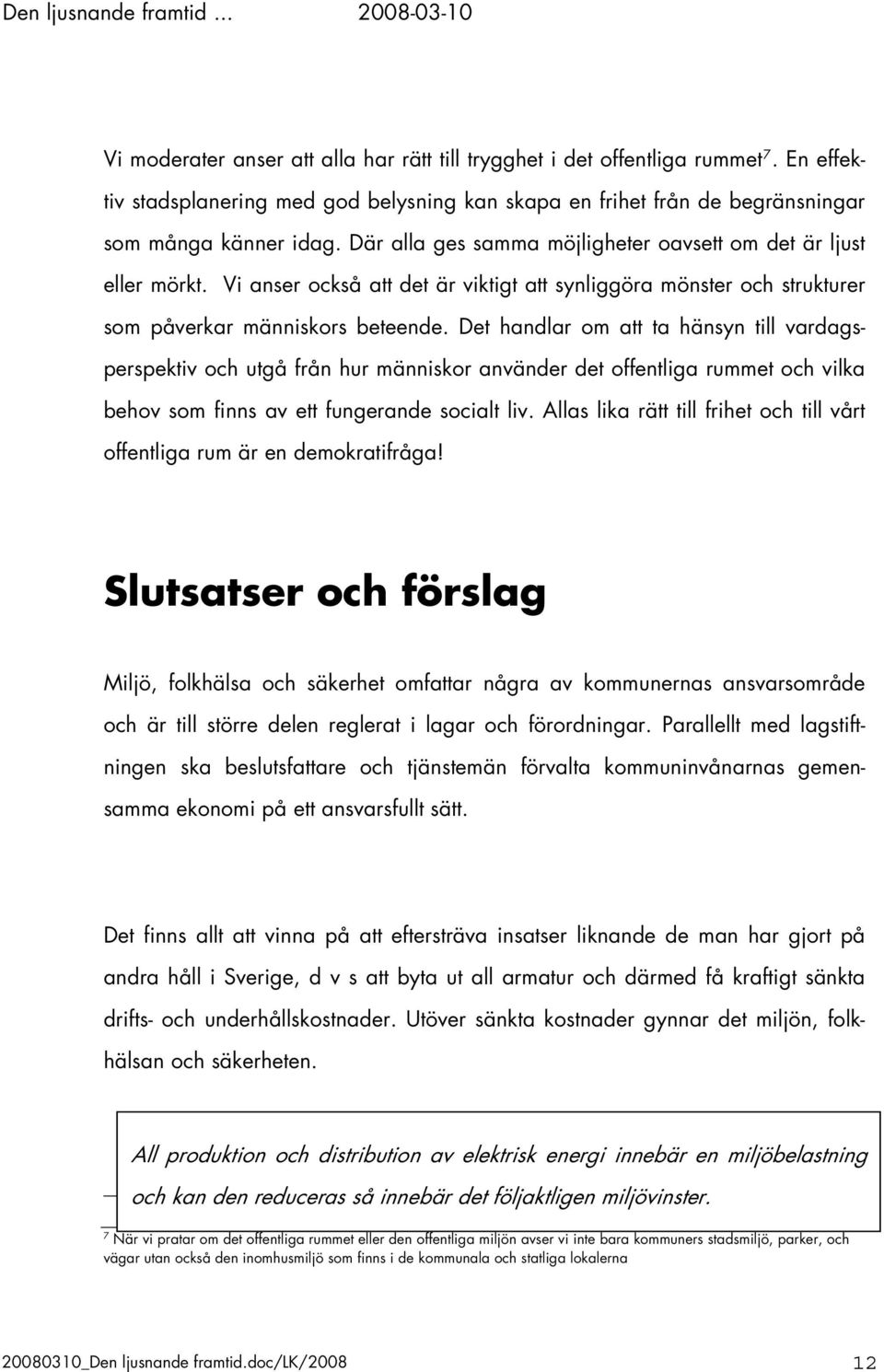 Den ljusnande framtid … 2008-03-10

Vi moderater anser att alla har rätt till trygghet i det offentliga rummet$^7$. En effektiv stadsplanering med god belysning kan skapa en frihet från de begränsningar som många känner idag. Där alla ges samma möjligheter oavsett om det är ljust eller mörkt. Vi anser också att det är viktigt att synliggöra mönster och strukturer som påverkar människors beteende. Det handlar om att ta hänsyn till vardagsperspektiv och utgå från hur människor använder det offentliga rummet och vilka behov som finns av ett fungerande socialt liv. Allas lika rätt till frihet och till vårt offentliga rum är en demokratifråga!

Slutsatser och förslag

Miljö, folkhälsa och säkerhet omfattar några av kommunernas ansvarsområde och är till större delen reglerat i lagar och förordningar. Parallellt med lagstiftningen ska beslutsfattare och tjänstemän förvalta kommuninvånarnas gemensamma ekonomi på ett ansvarsfullt sätt.

Det finns allt att vinna på att eftersträva insatser liknande de man har gjort på andra håll i Sverige, d v s att byta ut all armatur och därmed få kraftigt sänkta drifts- och underhållskostnader. Utöver sänkta kostnader gynnar det miljön, folkhälsan och säkerheten.

All produktion och distribution av elektrisk energi innebär en miljöbelastning och kan den reduceras så innebär det följaktligen miljövinster.

$^7$ När vi pratar om det offentliga rummet eller den offentliga miljön avser vi inte bara kommuners stadsmiljö, parker, och vägar utan också den inomhusmiljö som finns i de kommunala och statliga lokalerna

20080310_Den ljusnande framtid.doc/LK/2008 12